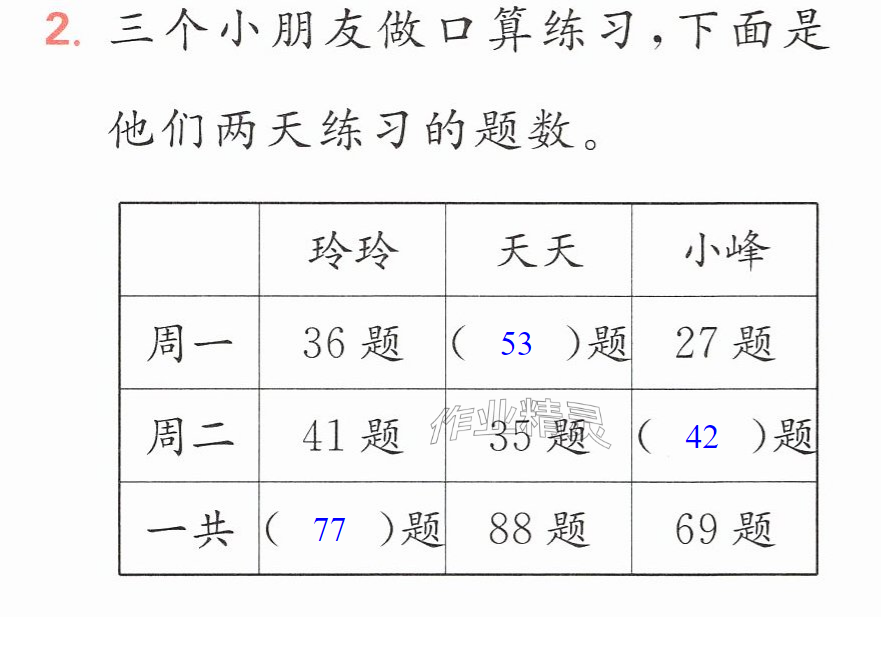 2.三个小朋友做口算练习,下面是他们两天练习的题数。

|  | 玲玲 | 天天 | 小峰 |
|---|---|---|---|
| 周一 | 36题 | (53)题 | 27题 |
| 周二 | 41题 | 35题 | (42)题 |
| 一共 | (77)题 | 88题 | 69题 |

作业精灵